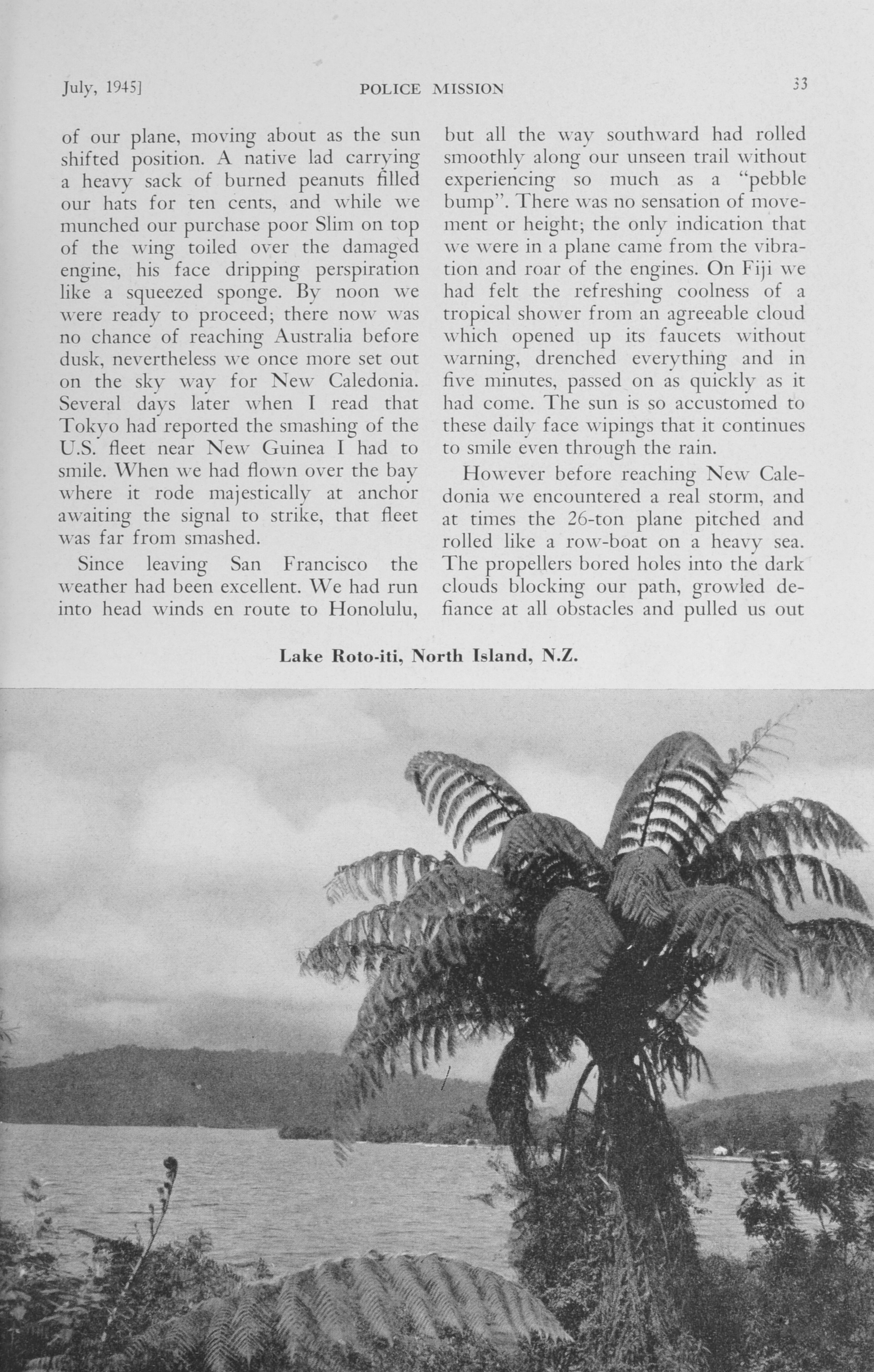 July, 1945]

POLICE MISSION

33

of our plane, moving about as the sun shifted position. A native lad carrying a heavy sack of burned peanuts filled our hats for ten cents, and while we munched our purchase poor Slim on top of the wing toiled over the damaged engine, his face dripping perspiration like a squeezed sponge. By noon we were ready to proceed; there now was no chance of reaching Australia before dusk, nevertheless we once more set out on the sky way for New Caledonia. Several days later when I read that Tokyo had reported the smashing of the U.S. fleet near New Guinea I had to smile. When we had flown over the bay where it rode majestically at anchor awaiting the signal to strike, that fleet was far from smashed.

Since leaving San Francisco the weather had been excellent. We had run into head winds en route to Honolulu, but all the way southward had rolled smoothly along our unseen trail without experiencing so much as a "pebble bump". There was no sensation of movement or height; the only indication that we were in a plane came from the vibration and roar of the engines. On Fiji we had felt the refreshing coolness of a tropical shower from an agreeable cloud which opened up its faucets without warning, drenched everything and in five minutes, passed on as quickly as it had come. The sun is so accustomed to these daily face wipings that it continues to smile even through the rain.

However before reaching New Caledonia we encountered a real storm, and at times the 26-ton plane pitched and rolled like a row-boat on a heavy sea. The propellers bored holes into the dark clouds blocking our path, growled defiance at all obstacles and pulled us out

Lake Roto-iti, North Island, N.Z.